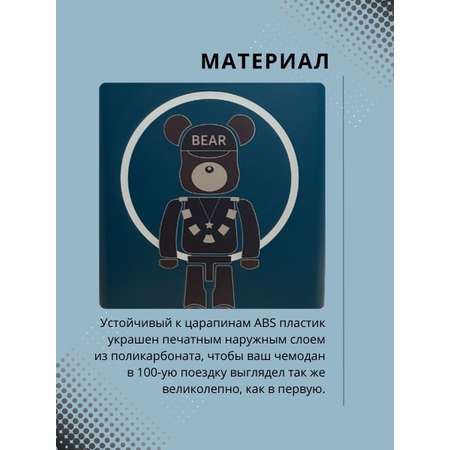 МАТЕРИАЛ

BEAR

Устойчивый к царапинам ABS пластик украшен печатным наружным слоем из поликарбоната, чтобы ваш чемодан в 100-ую поездку выглядел так же великолепно, как в первую.